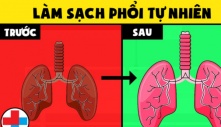 LÀM SẠCH PHỔI TỰ NHIÊN

TRƯỚC

SAU